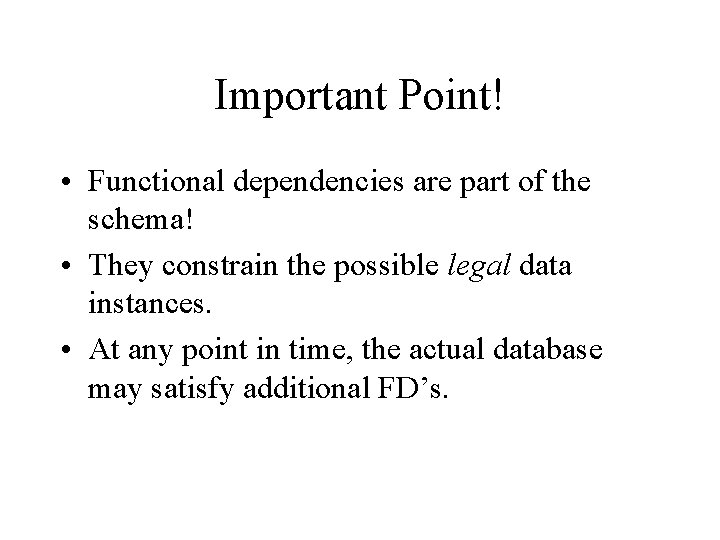 Important Point!

• Functional dependencies are part of the schema!
• They constrain the possible legal data instances.
• At any point in time, the actual database may satisfy additional FD's.